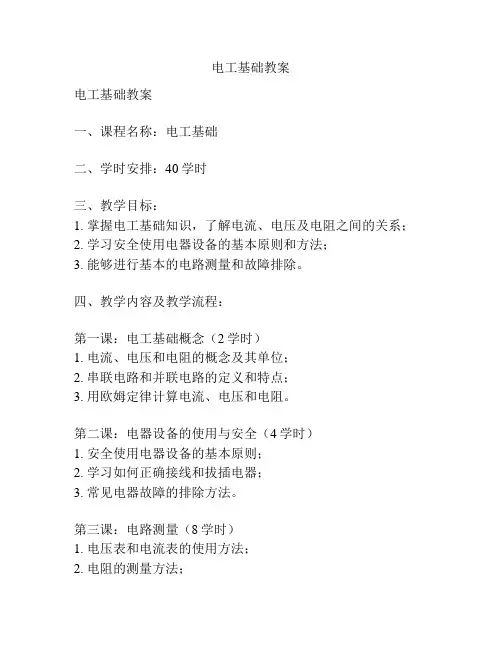 电工基础教案

电工基础教案

一、课程名称：电工基础

二、学时安排：40 学时

三、教学目标：
1. 掌握电工基础知识，了解电流、电压及电阻之间的关系；
2. 学习安全使用电器设备的基本原则和方法；
3. 能够进行基本的电路测量和故障排除。

四、教学内容及教学流程：

第一课：电工基础概念（2 学时）
1. 电流、电压和电阻的概念及其单位；
2. 串联电路和并联电路的定义和特点；
3. 用欧姆定律计算电流、电压和电阻。

第二课：电器设备的使用与安全（4 学时）
1. 安全使用电器设备的基本原则；
2. 学习如何正确接线和拔插电器；
3. 常见电器故障的排除方法。

第三课：电路测量（8 学时）
1. 电压表和电流表的使用方法；
2. 电阻的测量方法；